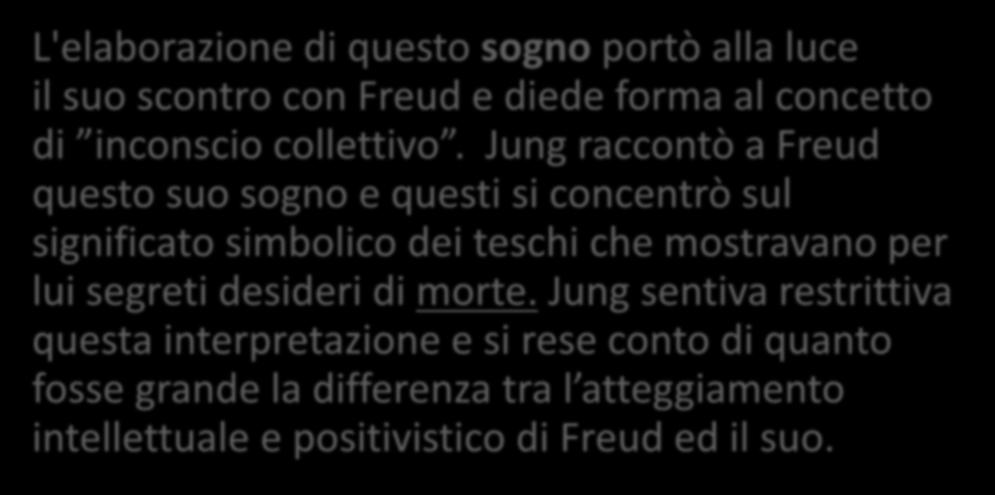 L'elaborazione di questo sogno portò alla luce il suo scontro con Freud e diede forma al concetto di ”inconscio collettivo”. Jung raccontò a Freud questo suo sogno e questi si concentrò sul significato simbolico dei teschi che mostravano per lui segreti desideri di morte. Jung sentiva restrittiva questa interpretazione e si rese conto di quanto fosse grande la differenza tra l’atteggiamento intellettuale e positivistico di Freud ed il suo.